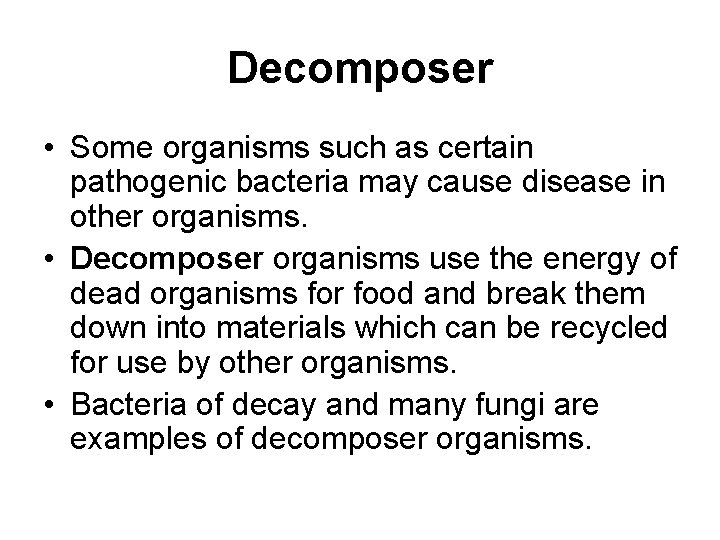 Decomposer

• Some organisms such as certain pathogenic bacteria may cause disease in other organisms.
• Decomposer organisms use the energy of dead organisms for food and break them down into materials which can be recycled for use by other organisms.
• Bacteria of decay and many fungi are examples of decomposer organisms.